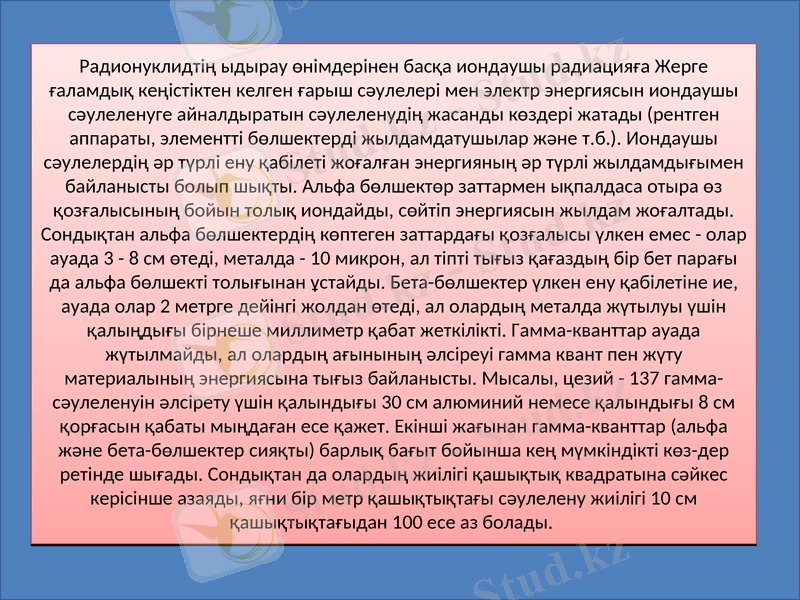 Радионуклидтің ыдырау өнімдерінен басқа иондаушы радиацияға Жерге ғаламдық кеңістіктен келген ғарыш сәулелері мен электр энергиясын иондаушы сәулеленуге айналдыратын сәулеленудің жасанды көздері жатады (рентген аппараты, элементті бөлшектерді жылдамдатушылар және т.б.). Иондаушы сәулелердің әр түрлі ену қабілеті жоғалған энергияның әр түрлі жылдамдығымен байланысты болып шықты. Альфа бөлшектөр заттармен ықпалдаса отыра өз қозғалысының бойын толық иондайды, сөйтіп энергиясын жылдам жоғалтады. Сондықтан альфа бөлшектердің көптеген заттардағы қозғалысы үлкен емес - олар ауада 3 - 8 см өтеді, металда - 10 микрон, ал тіпті тығыз қағаздың бір бет парағы да альфа бөлшекті толығынан ұстайды. Бета-бөлшектер үлкен ену қабілетіне ие, ауада олар 2 метрге дейінгі жолдан өтеді, ал олардың металда жұтылуы үшін қалыңдығы бірнеше миллиметр қабат жеткілікті. Гамма-кванттар ауада жұтылмайды, ал олардың ағынының әлсіреуі гамма квант пен жұту материалының энергиясына тығыз байланысты. Мысалы, цезий - 137 гамма-сәулеленуін әлсірету үшін қалындығы 30 см алюминий немесе қалындығы 8 см қорғасын қабаты мыңдаған есе қажет. Екінші жағынан гамма-кванттар (альфа және бета-бөлшектер сияқты) барлық бағыт бойынша кең мүмкіндікті көз-дер ретінде шығады. Сондықтан да олардың жиілігі қашықтық квадратына сәйкес керісінше азаяды, яғни бір метр қашықтықтағы сәулелену жиілігі 10 см қашықтықтағыдан 100 есе аз болады.

Stud.kz